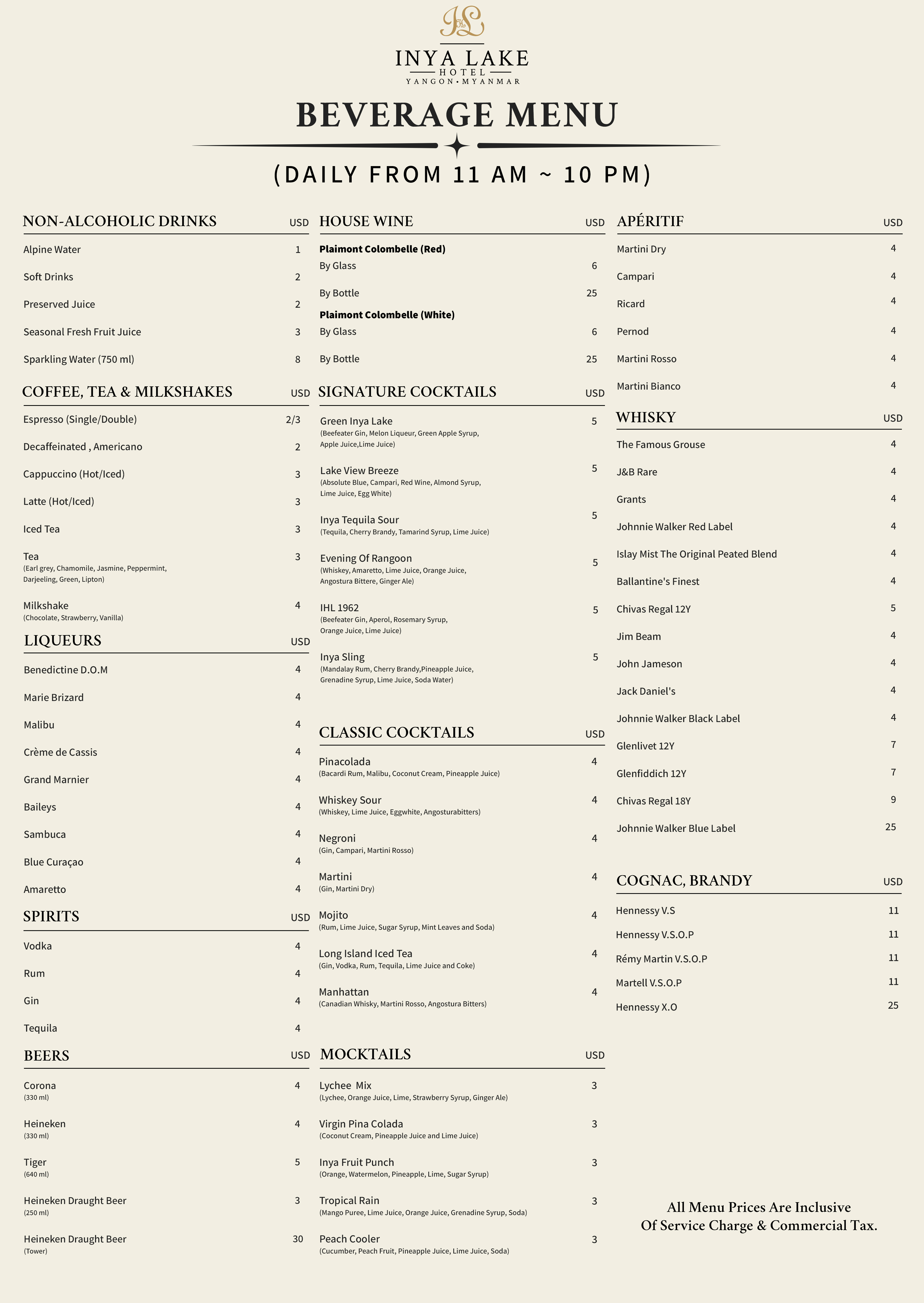 IHL

INYA LAKE
HOTEL
YANGON • MYANMAR

BEVERAGE MENU

(DAILY FROM 11 AM ~ 10 PM)

NON-ALCOHOLIC DRINKS USD

Alpine Water 1

Soft Drinks 2

Preserved Juice 2

Seasonal Fresh Fruit Juice 3

Sparkling Water (750 ml) 8

COFFEE, TEA & MILKSHAKES USD

Espresso (Single/Double) 2/3

Decaffeinated , Americano 2

Cappuccino (Hot/Iced) 3

Latte (Hot/Iced) 3

Iced Tea 3

Tea 3
(Earl grey, Chamomile, Jasmine, Peppermint, Darjeeling, Green, Lipton)

Milkshake 4
(Chocolate, Strawberry, Vanilla)

LIQUEURS USD

Benedictine D.O.M 4

Marie Brizard 4

Malibu 4

Crème de Cassis 4

Grand Marnier 4

Baileys 4

Sambuca 4

Blue Curaçao 4

Amaretto 4

SPIRITS USD

Vodka 4

Rum 4

Gin 4

Tequila 4

BEERS USD

Corona 4
(330 ml)

Heineken 4
(330 ml)

Tiger 5
(640 ml)

Heineken Draught Beer 3
(250 ml)

Heineken Draught Beer 30
(Tower)

HOUSE WINE USD

Plaimont Colombelle (Red)
By Glass 6

By Bottle 25

Plaimont Colombelle (White)
By Glass 6

By Bottle 25

SIGNATURE COCKTAILS USD

Green Inya Lake 5
(Beefeater Gin, Melon Liqueur, Green Apple Syrup, Apple Juice,Lime Juice)

Lake View Breeze 5
(Absolute Blue, Campari, Red Wine, Almond Syrup, Lime Juice, Egg White)

Inya Tequila Sour 5
(Tequila, Cherry Brandy, Tamarind Syrup, Lime Juice)

Evening Of Rangoon 5
(Whiskey, Amaretto, Lime Juice, Orange Juice, Angostura Bittere, Ginger Ale)

IHL 1962 5
(Beefeater Gin, Aperol, Rosemary Syrup, Orange Juice, Lime Juice)

Inya Sling 5
(Mandalay Rum, Cherry Brandy,Pineapple Juice, Grenadine Syrup, Lime Juice, Soda Water)

CLASSIC COCKTAILS USD

Pinacolada 4
(Bacardi Rum, Malibu, Coconut Cream, Pineapple Juice)

Whiskey Sour 4
(Whiskey, Lime Juice, Eggwhite, Angosturabitters)

Negroni 4
(Gin, Campari, Martini Rosso)

Martini 4
(Gin, Martini Dry)

Mojito 4
(Rum, Lime Juice, Sugar Syrup, Mint Leaves and Soda)

Long Island Iced Tea 4
(Gin, Vodka, Rum, Tequila, Lime Juice and Coke)

Manhattan 4
(Canadian Whisky, Martini Rosso, Angostura Bitters)

MOCKTAILS USD

Lychee Mix 3
(Lychee, Orange Juice, Lime, Strawberry Syrup, Ginger Ale)

Virgin Pina Colada 3
(Coconut Cream, Pineapple Juice and Lime Juice)

Inya Fruit Punch 3
(Orange, Watermelon, Pineapple, Lime, Sugar Syrup)

Tropical Rain 3
(Mango Puree, Lime Juice, Orange Juice, Grenadine Syrup, Soda)

Peach Cooler 3
(Cucumber, Peach Fruit, Pineapple Juice, Lime Juice, Soda)

APÉRITIF USD

Martini Dry 4

Campari 4

Ricard 4

Pernod 4

Martini Rosso 4

Martini Bianco 4

WHISKY USD

The Famous Grouse 4

J&B Rare 4

Grants 4

Johnnie Walker Red Label 4

Islay Mist The Original Peated Blend 4

Ballantine's Finest 4

Chivas Regal 12Y 5

Jim Beam 4

John Jameson 4

Jack Daniel's 4

Johnnie Walker Black Label 4

Glenlivet 12Y 7

Glenfiddich 12Y 7

Chivas Regal 18Y 9

Johnnie Walker Blue Label 25

COGNAC, BRANDY USD

Hennessy V.S 11

Hennessy V.S.O.P 11

Rémy Martin V.S.O.P 11

Martell V.S.O.P 11

Hennessy X.O 25

All Menu Prices Are Inclusive
Of Service Charge & Commercial Tax.